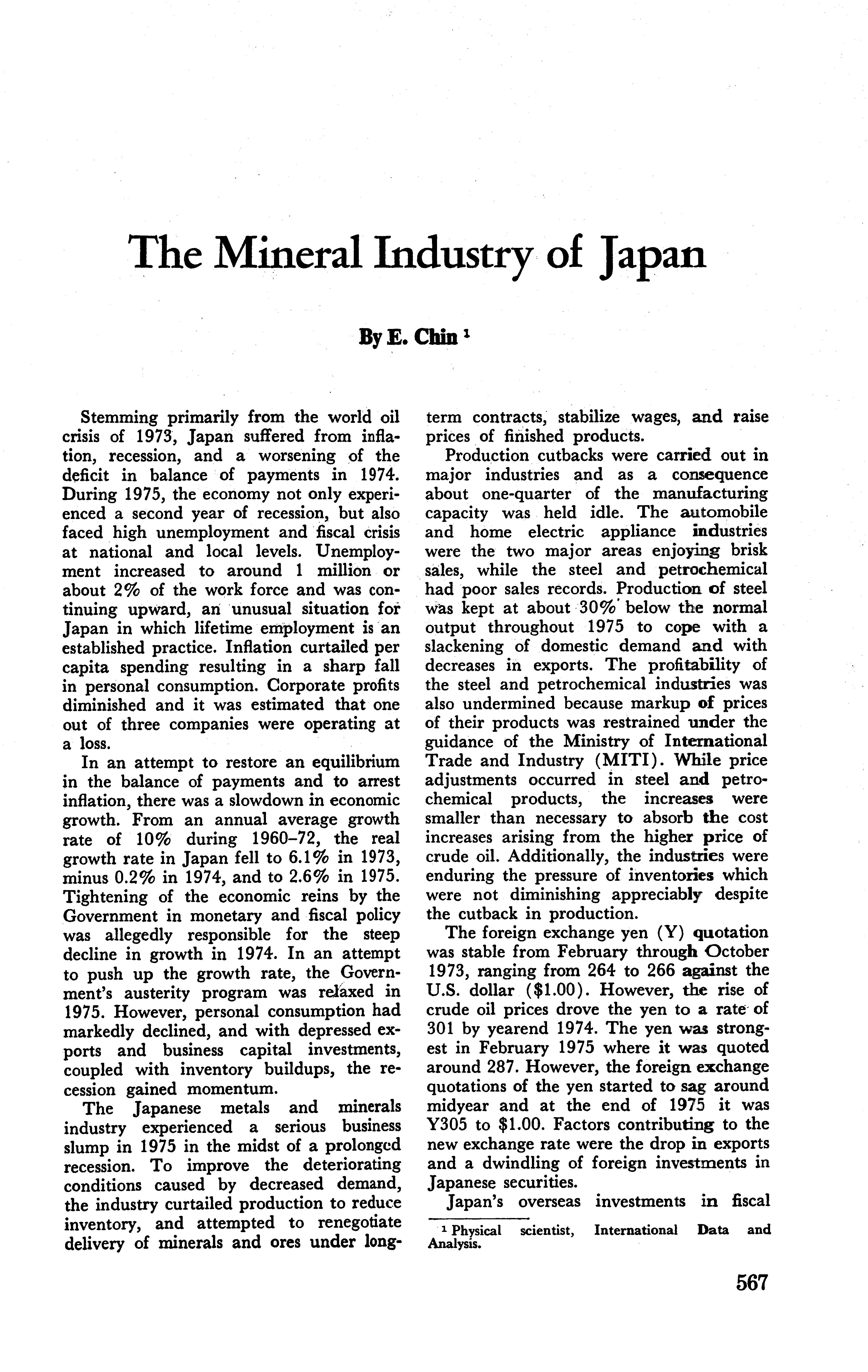 The Mineral Industry of Japan

By E. Chin $^1$

Stemming primarily from the world oil crisis of 1973, Japan suffered from inflation, recession, and a worsening of the deficit in balance of payments in 1974. During 1975, the economy not only experienced a second year of recession, but also faced high unemployment and fiscal crisis at national and local levels. Unemployment increased to around 1 million or about 2% of the work force and was continuing upward, an unusual situation for Japan in which lifetime employment is an established practice. Inflation curtailed per capita spending resulting in a sharp fall in personal consumption. Corporate profits diminished and it was estimated that one out of three companies were operating at a loss.

In an attempt to restore an equilibrium in the balance of payments and to arrest inflation, there was a slowdown in economic growth. From an annual average growth rate of 10% during 1960–72, the real growth rate in Japan fell to 6.1% in 1973, minus 0.2% in 1974, and to 2.6% in 1975. Tightening of the economic reins by the Government in monetary and fiscal policy was allegedly responsible for the steep decline in growth in 1974. In an attempt to push up the growth rate, the Government's austerity program was relaxed in 1975. However, personal consumption had markedly declined, and with depressed exports and business capital investments, coupled with inventory buildups, the recession gained momentum.

The Japanese metals and minerals industry experienced a serious business slump in 1975 in the midst of a prolonged recession. To improve the deteriorating conditions caused by decreased demand, the industry curtailed production to reduce inventory, and attempted to renegotiate delivery of minerals and ores under long-term contracts, stabilize wages, and raise prices of finished products.

Production cutbacks were carried out in major industries and as a consequence about one-quarter of the manufacturing capacity was held idle. The automobile and home electric appliance industries were the two major areas enjoying brisk sales, while the steel and petrochemical had poor sales records. Production of steel was kept at about 30% below the normal output throughout 1975 to cope with a slackening of domestic demand and with decreases in exports. The profitability of the steel and petrochemical industries was also undermined because markup of prices of their products was restrained under the guidance of the Ministry of International Trade and Industry (MITI). While price adjustments occurred in steel and petrochemical products, the increases were smaller than necessary to absorb the cost increases arising from the higher price of crude oil. Additionally, the industries were enduring the pressure of inventories which were not diminishing appreciably despite the cutback in production.

The foreign exchange yen (Y) quotation was stable from February through October 1973, ranging from 264 to 266 against the U.S. dollar ($1.00). However, the rise of crude oil prices drove the yen to a rate of 301 by yearend 1974. The yen was strongest in February 1975 where it was quoted around 287. However, the foreign exchange quotations of the yen started to sag around midyear and at the end of 1975 it was Y305 to $1.00. Factors contributing to the new exchange rate were the drop in exports and a dwindling of foreign investments in Japanese securities.

Japan's overseas investments in fiscal

$^1$ Physical scientist, International Data and Analysis.

567